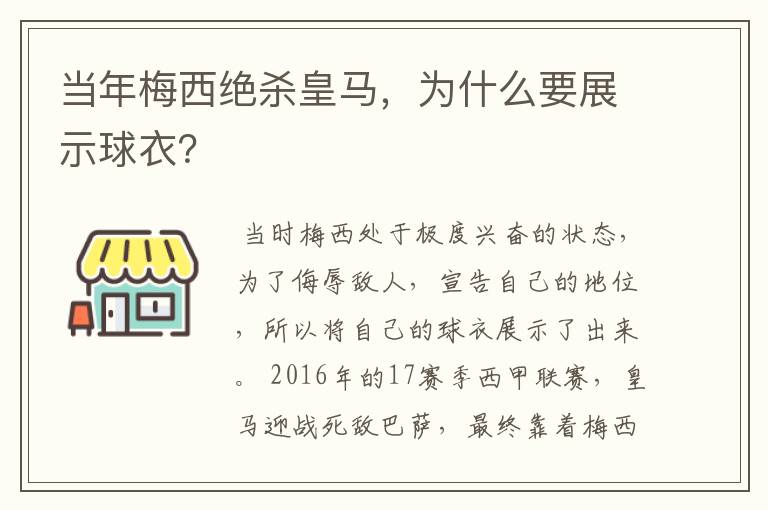 当年梅西绝杀皇马，为什么要展示球衣?

当时梅西处于极度兴奋的状态，为了侮辱敌人，宣告自己的地位，所以将自己的球衣展示了出来。2016年的17赛季西甲联赛，皇马迎战死敌巴萨，最终靠着梅西